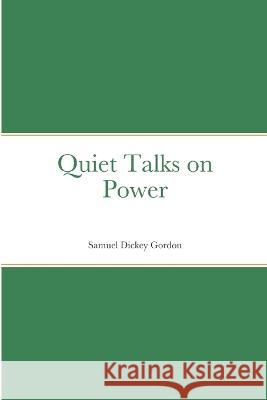 Quiet Talks on Power

Samuel Dickey Gordon

Kraina Książek